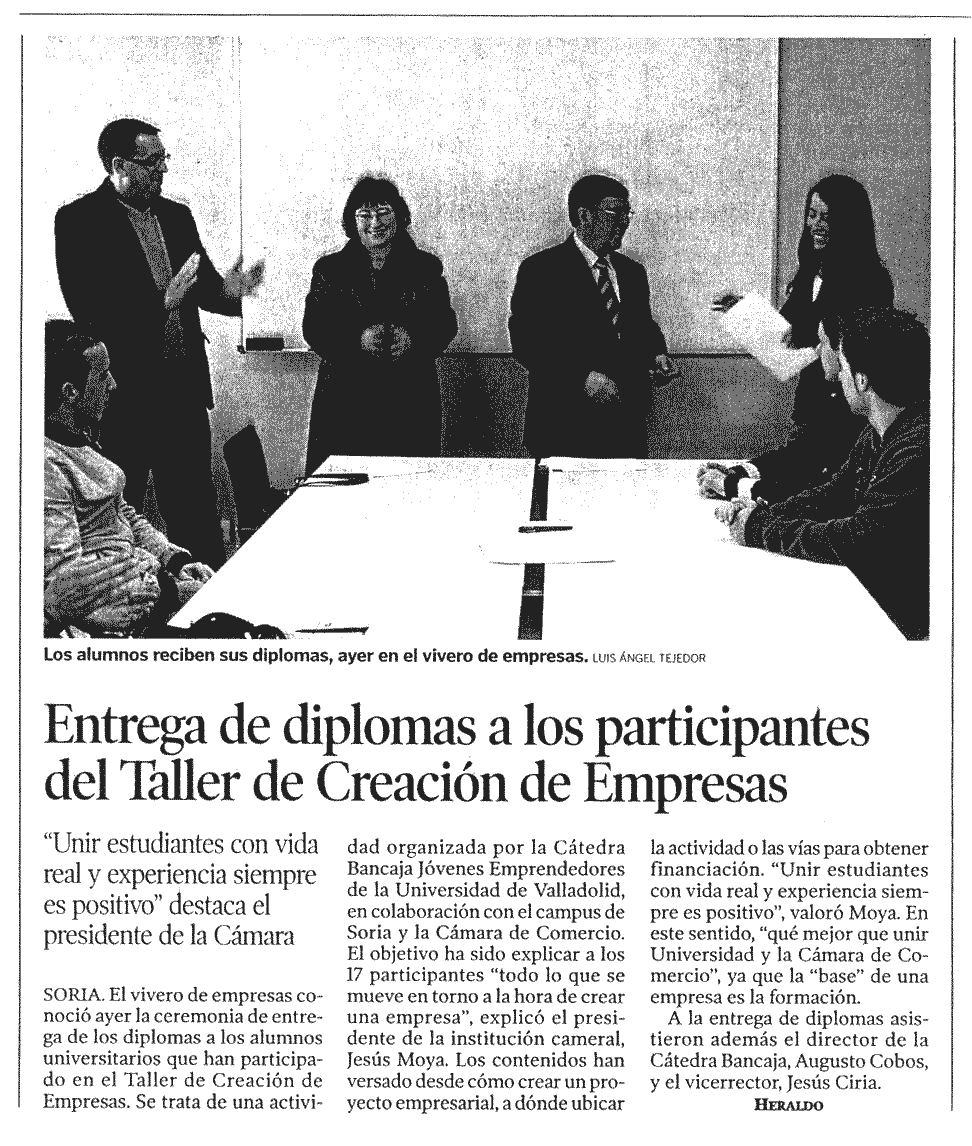 Los alumnos reciben sus diplomas, ayer en el vivero de empresas. LUIS ÁNGEL TEJEDOR

Entrega de diplomas a los participantes del Taller de Creación de Empresas

"Unir estudiantes con vida real y experiencia siempre es positivo" destaca el presidente de la Cámara

SORIA. El vivero de empresas conoció ayer la ceremonia de entrega de los diplomas a los alumnos universitarios que han participado en el Taller de Creación de Empresas. Se trata de una actividad organizada por la Cátedra Bancaja Jóvenes Emprendedores de la Universidad de Valladolid, en colaboración con el campus de Soria y la Cámara de Comercio. El objetivo ha sido explicar a los 17 participantes "todo lo que se mueve en torno a la hora de crear una empresa", explicó el presidente de la institución cameral, Jesús Moya. Los contenidos han versado desde cómo crear un proyecto empresarial, a dónde ubicar la actividad o las vías para obtener financiación. "Unir estudiantes con vida real y experiencia siempre es positivo", valoró Moya. En este sentido, "qué mejor que unir Universidad y la Cámara de Comercio", ya que la "base" de una empresa es la formación.

A la entrega de diplomas asistieron además el director de la Cátedra Bancaja, Augusto Cobos, y el vicerrector, Jesús Ciria.

HERALDO